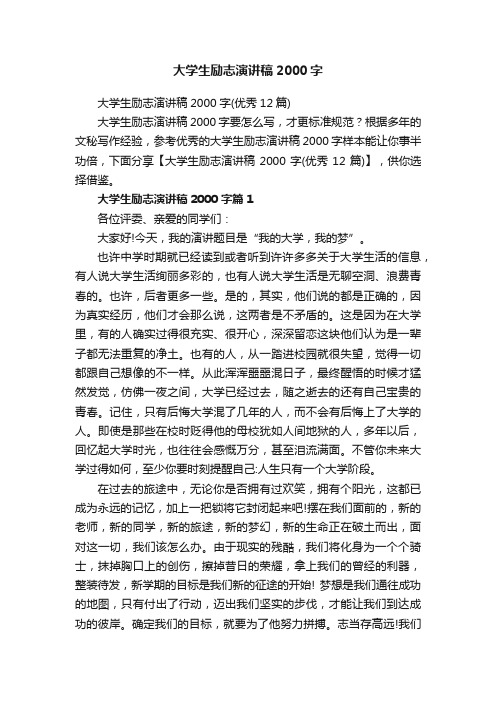 大学生励志演讲稿2000字

大学生励志演讲稿2000字(优秀12篇)

大学生励志演讲稿2000字要怎么写，才更标准规范？根据多年的文秘写作经验，参考优秀的大学生励志演讲稿2000字样本能让你事半功倍，下面分享【大学生励志演讲稿 2000 字(优秀 12 篇)】，供你选择借鉴。

大学生励志演讲稿2000字篇1

各位评委、亲爱的同学们：

大家好!今天，我的演讲题目是“我的大学，我的梦”。

也许中学时期就已经读到或者听到许许多多关于大学生活的信息，有人说大学生活绚丽多彩的，也有人说大学生活是无聊空洞、浪费青春的。也许，后者更多一些。是的，其实，他们说的都是正确的，因为真实经历，他们才会那么说，这两者是不矛盾的。这是因为在大学里，有的人确实过得很充实、很开心，深深留恋这块他们认为是一辈子都无法重复的净土。也有的人，从一踏进校园就很失望，觉得一切都跟自己想像的不一样。从此浑浑噩噩混日子，最终醒悟的时候才猛然发觉，仿佛一夜之间，大学已经过去，随之逝去的还有自己宝贵的青春。记住，只有后悔大学混了几年的人，而不会有后悔上了大学的人。即使是那些在校时贬得他的母校犹如人间地狱的人，多年以后，回忆起大学时光，也往往会感慨万分，甚至泪流满面。不管你未来大学过得如何，至少你要时刻提醒自己:人生只有一个大学阶段。

在过去的旅途中，无论你是否拥有过欢笑，拥有个阳光，这都已成为永远的记忆，加上一把锁将它封闭起来吧!摆在我们面前的，新的老师，新的同学，新的旅途，新的梦幻，新的生命正在破土而出，面对这一切，我们该怎么办。由于现实的残酷，我们将化身为一个个骑士，抹掉胸口上的创伤，擦掉昔日的荣耀，拿上我们的曾经的利器，整装待发，新学期的目标是我们新的征途的开始! 梦想是我们通往成功的地图，只有付出了行动，迈出我们坚实的步伐，才能让我们到达成功的彼岸。确定我们的目标，就要为了他努力拼搏。志当存高远!我们